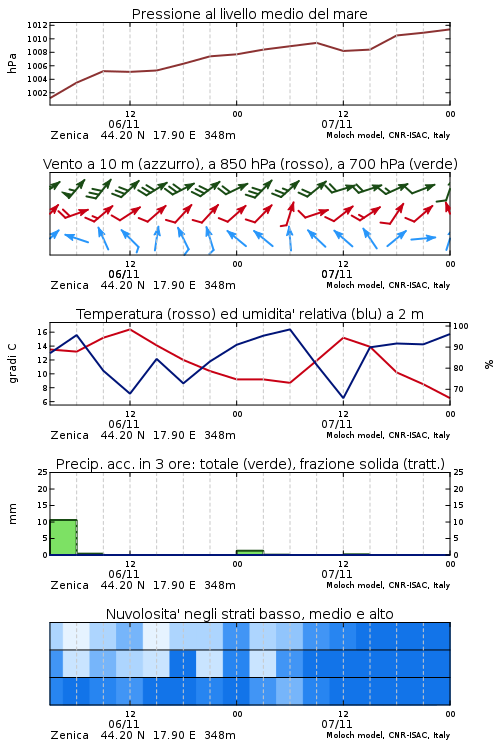 Pressione al livello medio del mare

hPa

1012
1010
1008
1006
1004
1002

12
06/11
00
12
07/11
00

Zenica 44.20 N 17.90 E 348m
Moloch model, CNR-ISAC, Italy

Vento a 10 m (azzurro), a 850 hPa (rosso), a 700 hPa (verde)

12
06/11
00
12
07/11
00

Zenica 44.20 N 17.90 E 348m
Moloch model, CNR-ISAC, Italy

Temperatura (rosso) ed umidita' relativa (blu) a 2 m

gradi C

16
14
12
10
8
6

100
90
80
70

%

12
06/11
00
12
07/11
00

Zenica 44.20 N 17.90 E 348m
Moloch model, CNR-ISAC, Italy

Precip. acc. in 3 ore: totale (verde), frazione solida (tratt.)

mm

25
20
15
10
5
0

25
20
15
10
5
0

12
06/11
00
12
07/11
00

Zenica 44.20 N 17.90 E 348m
Moloch model, CNR-ISAC, Italy

Nuvolosita' negli strati basso, medio e alto

12
06/11
00
12
07/11
00

Zenica 44.20 N 17.90 E 348m
Moloch model, CNR-ISAC, Italy